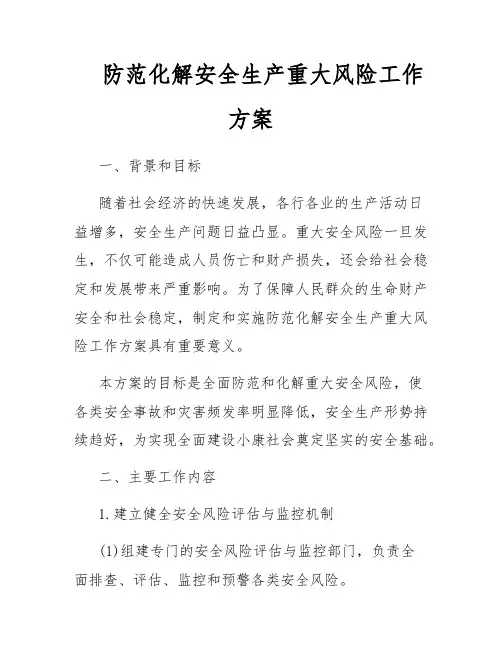 防范化解安全生产重大风险工作方案

一、背景和目标

随着社会经济的快速发展，各行各业的生产活动日益增多，安全生产问题日益凸显。重大安全风险一旦发生，不仅可能造成人员伤亡和财产损失，还会给社会稳定和发展带来严重影响。为了保障人民群众的生命财产安全和社会稳定，制定和实施防范化解安全生产重大风险工作方案具有重要意义。

本方案的目标是全面防范和化解重大安全风险，使各类安全事故和灾害频发率明显降低，安全生产形势持续趋好，为实现全面建设小康社会奠定坚实的安全基础。

二、主要工作内容

1.建立健全安全风险评估与监控机制

(1)组建专门的安全风险评估与监控部门，负责全面排查、评估、监控和预警各类安全风险。